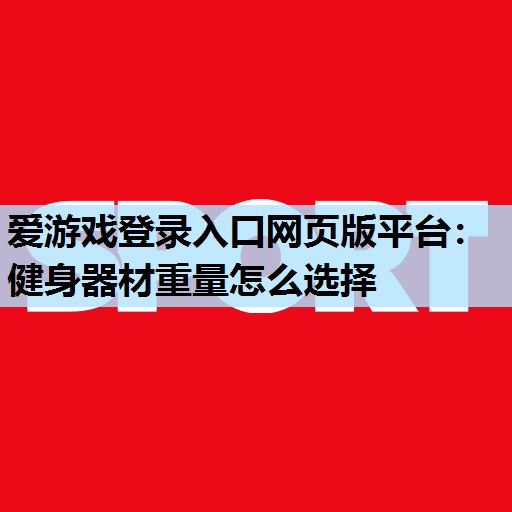 SPORT

爱游戏登录入口网页版平台：健身器材重量怎么选择